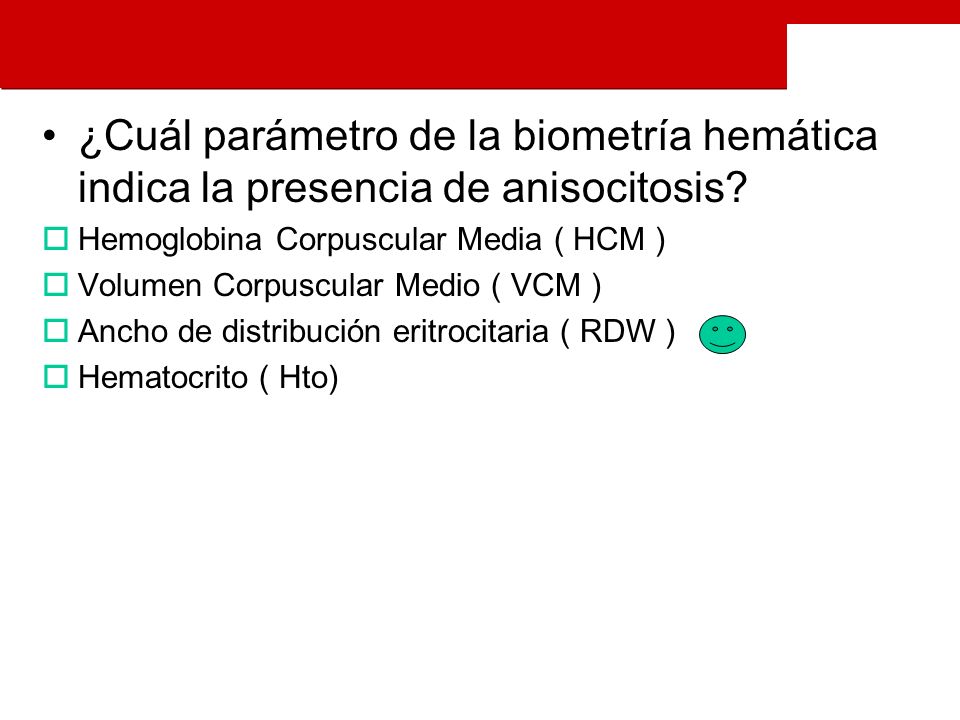 • ¿Cuál parámetro de la biometría hemática indica la presencia de anisocitosis?

☐ Hemoglobina Corpuscular Media ( HCM )
☐ Volumen Corpuscular Medio ( VCM )
☐ Ancho de distribución eritrocitaria ( RDW )
☐ Hematocrito ( Hto)